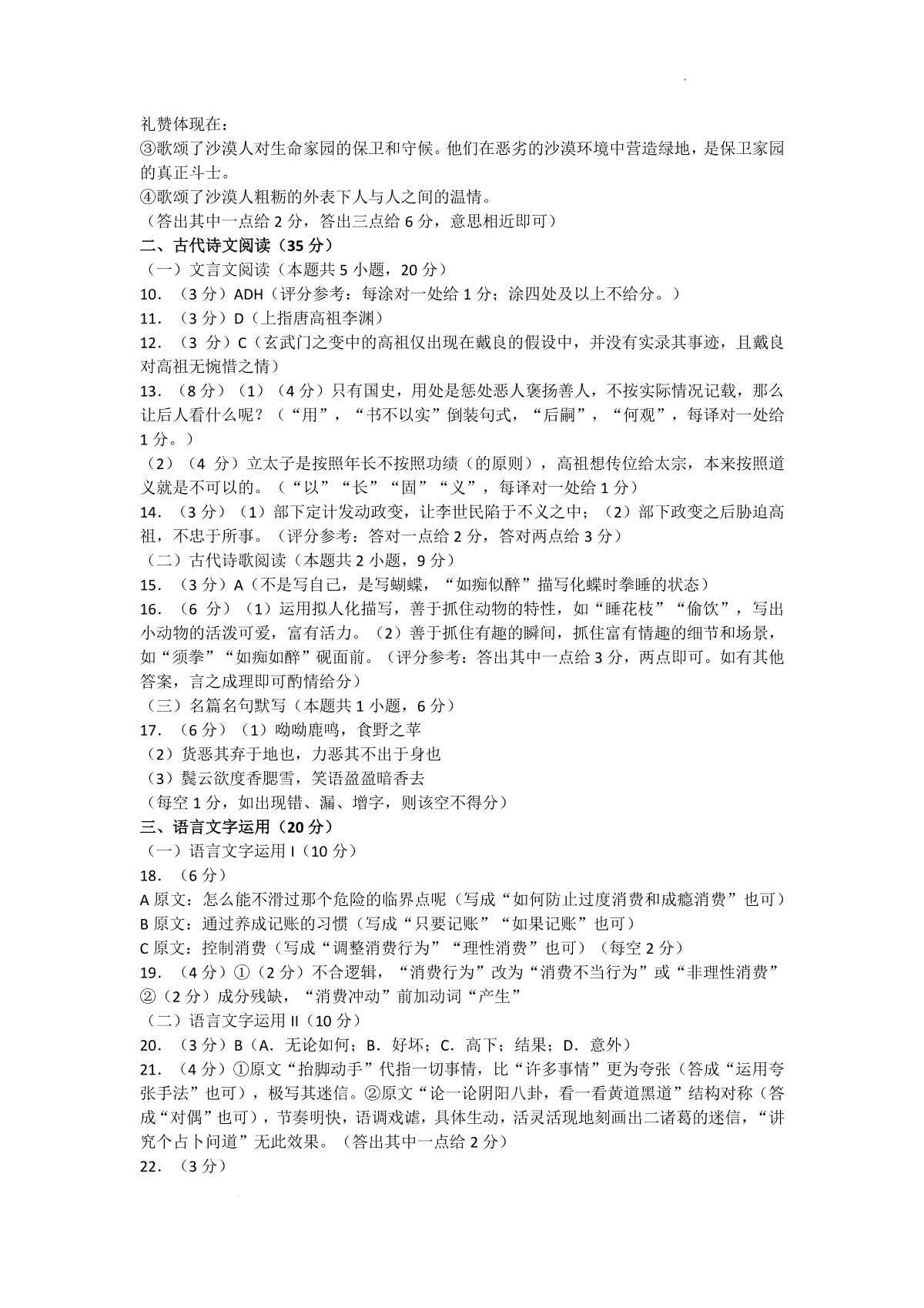 礼赞体现在：
③歌颂了沙漠人对生命家园的保卫和守候。他们在恶劣的沙漠环境中营造绿地，是保卫家园的真正斗士。
④歌颂了沙漠人粗粝的外表下人与人之间的温情。
（答出其中一点给 2 分，答出三点给 6 分，意思相近即可）
二、古代诗文阅读（35 分）
（一）文言文阅读（本题共 5 小题，20 分）
10．（3 分）ADH（评分参考：每涂对一处给 1 分；涂四处及以上不给分。）
11．（3 分）D（上指唐高祖李渊）
12．（3 分）C（玄武门之变中的高祖仅出现在戴良的假设中，并没有实录其事迹，且戴良对高祖无惋惜之情）
13．（8 分）（1）（4 分）只有国史，用处是惩处恶人褒扬善人，不按实际情况记载，那么让后人看什么呢？（“用”，“书不以实”倒装句式，“后嗣”，“何观”，每译对一处给 1 分。）
（2）（4 分）立太子是按照年长不按照功绩（的原则），高祖想传位给太宗，本来按照道义就是不可以的。（“以”“长”“固”“义”，每译对一处给 1 分）
14．（3 分）（1）部下定计发动政变，让李世民陷于不义之中；（2）部下政变之后胁迫高祖，不忠于所事。（评分参考：答对一点给 2 分，答对两点给 3 分）
（二）古代诗歌阅读（本题共 2 小题，9 分）
15．（3 分）A（不是写自己，是写蝴蝶，“如痴似醉”描写化蝶时拳睡的状态）
16．（6 分）（1）运用拟人化描写，善于抓住动物的特性，如“睡花枝”“偷饮”，写出小动物的活泼可爱，富有活力。（2）善于抓住有趣的瞬间，抓住富有情趣的细节和场景，如“须拳”“如痴如醉”砚面前。（评分参考：答出其中一点给 3 分，两点即可。如有其他答案，言之成理即可酌情给分）
（三）名篇名句默写（本题共 1 小题，6 分）
17．（6 分）（1）呦呦鹿鸣，食野之苹
（2）货恶其弃于地也，力恶其不出于身也
（3）鬓云欲度香腮雪，笑语盈盈暗香去
（每空 1 分，如出现错、漏、增字，则该空不得分）
三、语言文字运用（20 分）
（一）语言文字运用 I（10 分）
18．（6 分）
A 原文：怎么能不滑过那个危险的临界点呢（写成“如何防止过度消费和成瘾消费”也可）
B 原文：通过养成记账的习惯（写成“只要记账”“如果记账”也可）
C 原文：控制消费（写成“调整消费行为”“理性消费”也可）（每空 2 分）
19．（4 分）①（2 分）不合逻辑，“消费行为”改为“消费不当行为”或“非理性消费”
②（2 分）成分残缺，“消费冲动”前加动词“产生”
（二）语言文字运用 II（10 分）
20．（3 分）B（A．无论如何；B．好坏；C．高下；结果；D．意外）
21．（4 分）①原文“抬脚动手”代指一切事情，比“许多事情”更为夸张（答成“运用夸张手法”也可），极写其迷信。②原文“论一论阴阳八卦，看一看黄道黑道”结构对称（答成“对偶”也可），节奏明快，语调戏谑，具体生动，活灵活现地刻画出二诸葛的迷信，“讲究个占卜问道”无此效果。（答出其中一点给 2 分）
22．（3 分）